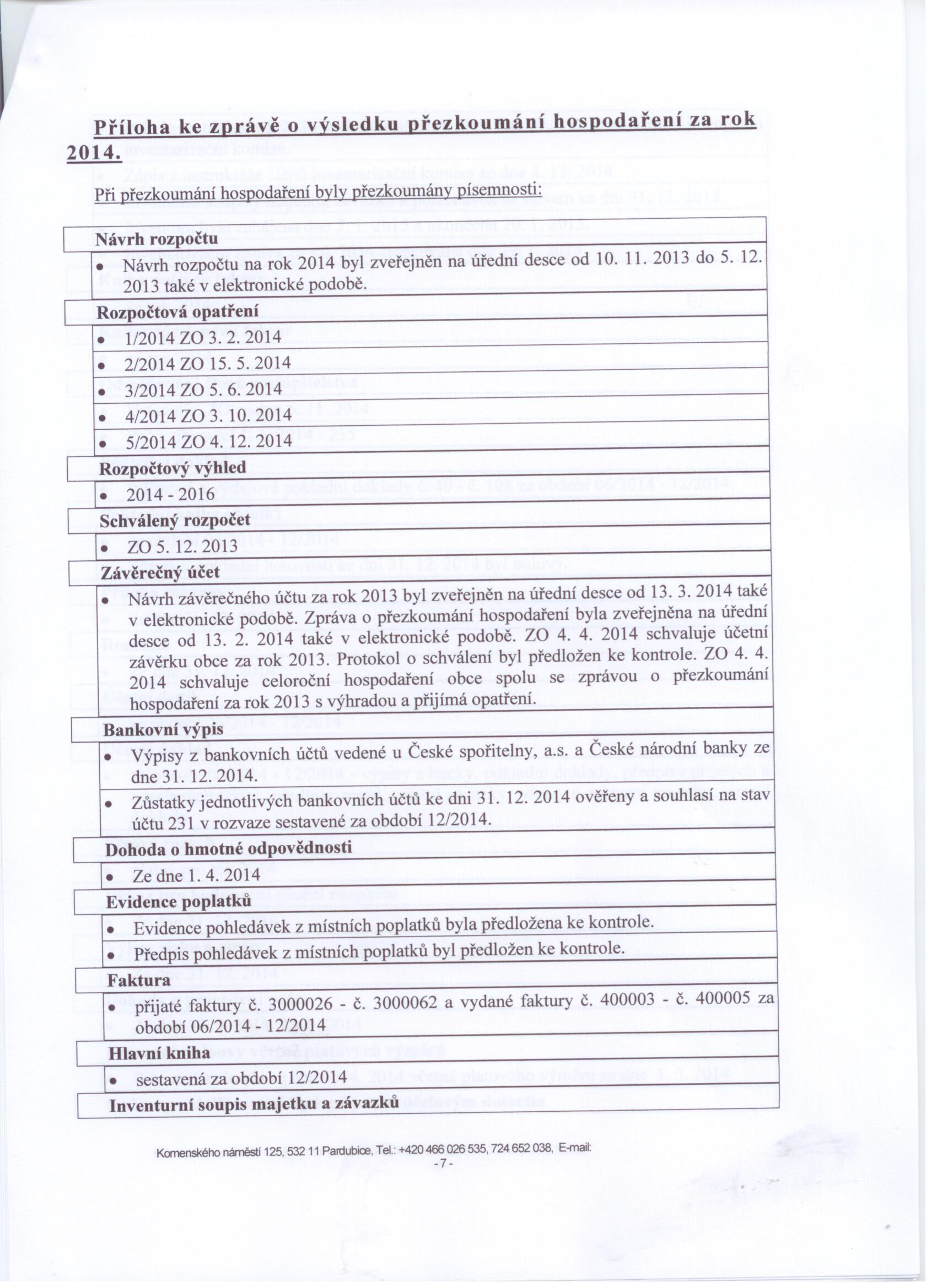 Příloha ke zprávě o výsledku přezkoumání hospodaření za rok 2014.

Při přezkoumání hospodaření byly přezkoumány písemnosti:

Návrh rozpočtu
• Návrh rozpočtu na rok 2014 byl zveřejněn na úřední desce od 10. 11. 2013 do 5. 12. 2013 také v elektronické podobě.

Rozpočtová opatření
• 1/2014 ZO 3. 2. 2014
• 2/2014 ZO 15. 5. 2014
• 3/2014 ZO 5. 6. 2014
• 4/2014 ZO 3. 10. 2014
• 5/2014 ZO 4. 12. 2014

Rozpočtový výhled
• 2014 - 2016

Schválený rozpočet
• ZO 5. 12. 2013

Závěrečný účet
• Návrh závěrečného účtu za rok 2013 byl zveřejněn na úřední desce od 13. 3. 2014 také v elektronické podobě. Zpráva o přezkoumání hospodaření byla zveřejněna na úřední desce od 13. 2. 2014 také v elektronické podobě. ZO 4. 4. 2014 schvaluje účetní závěrku obce za rok 2013. Protokol o schválení byl předložen ke kontrole. ZO 4. 4. 2014 schvaluje celoroční hospodaření obce spolu se zprávou o přezkoumání hospodaření za rok 2013 s výhradou a přijímá opatření.

Bankovní výpis
• Výpisy z bankovních účtů vedené u České spořitelny, a.s. a České národní banky ze dne 31. 12. 2014.
• Zůstatky jednotlivých bankovních účtů ke dni 31. 12. 2014 ověřeny a souhlasí na stav účtu 231 v rozvaze sestavené za období 12/2014.

Dohoda o hmotné odpovědnosti
• Ze dne 1. 4. 2014

Evidence poplatků
• Evidence pohledávek z místních poplatků byla předložena ke kontrole.
• Předpis pohledávek z místních poplatků byl předložen ke kontrole.

Faktura
• přijaté faktury č. 3000026 - č. 3000062 a vydané faktury č. 400003 - č. 400005 za období 06/2014 - 12/2014

Hlavní kniha
• sestavená za období 12/2014

Inventurní soupis majetku a závazků

Komenského náměstí 125, 532 11 Pardubice, Tel.: +420 466 026 535, 724 652 038, E-mail:
- 7 -